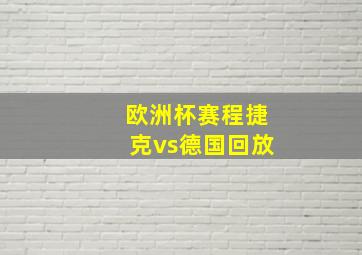 欧洲杯赛程捷克vs德国回放